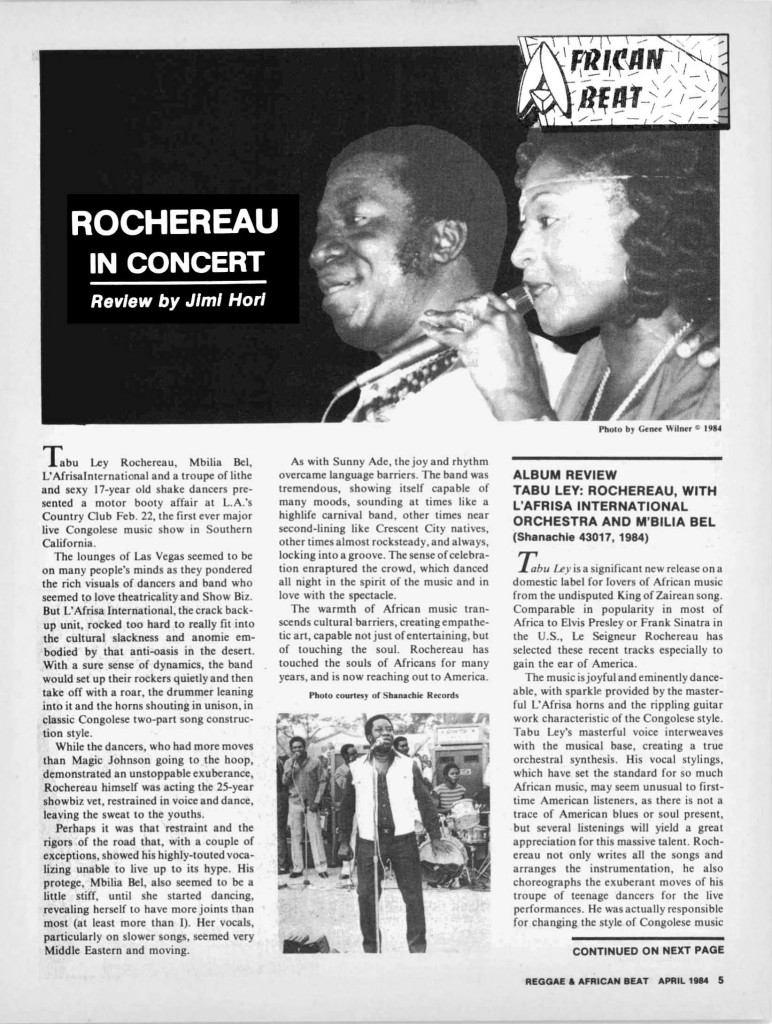 AFRICAN BEAT

ROCHEREAU IN CONCERT

Review by Jimi Hori

Photo by Genee Wilner © 1984

Tabu Ley Rochereau, Mbilia Bel, L'AfrisaInternational and a troupe of lithe and sexy 17-year old shake dancers presented a motor booty affair at L.A.'s Country Club Feb. 22, the first ever major live Congolese music show in Southern California.

The lounges of Las Vegas seemed to be on many people's minds as they pondered the rich visuals of dancers and band who seemed to love theatricality and Show Biz. But L'Afrisa International, the crack backup unit, rocked too hard to really fit into the cultural slackness and anomie embodied by that anti-oasis in the desert. With a sure sense of dynamics, the band would set up their rockers quietly and then take off with a roar, the drummer leaning into it and the horns shouting in unison, in classic Congolese two-part song construction style.

While the dancers, who had more moves than Magic Johnson going to the hoop, demonstrated an unstoppable exuberance, Rochereau himself was acting the 25-year showbiz vet, restrained in voice and dance, leaving the sweat to the youths.

Perhaps it was that restraint and the rigors of the road that, with a couple of exceptions, showed his highly-touted vocalizing unable to live up to its hype. His protege, Mbilia Bel, also seemed to be a little stiff, until she started dancing, revealing herself to have more joints than most (at least more than I). Her vocals, particularly on slower songs, seemed very Middle Eastern and moving.

As with Sunny Ade, the joy and rhythm overcame language barriers. The band was tremendous, showing itself capable of many moods, sounding at times like a highlife carnival band, other times near second-lining like Crescent City natives, other times almost rocksteady, and always, locking into a groove. The sense of celebration enraptured the crowd, which danced all night in the spirit of the music and in love with the spectacle.

The warmth of African music transcends cultural barriers, creating empathetic art, capable not just of entertaining, but of touching the soul. Rochereau has touched the souls of Africans for many years, and is now reaching out to America.

Photo courtesy of Shanachie Records

ALBUM REVIEW
TABU LEY: ROCHEREAU, WITH L'AFRISA INTERNATIONAL ORCHESTRA AND M'BILIA BEL
(Shanachie 43017, 1984)

Tabu Ley is a significant new release on a domestic label for lovers of African music from the undisputed King of Zairean song. Comparable in popularity in most of Africa to Elvis Presley or Frank Sinatra in the U.S., Le Seigneur Rochereau has selected these recent tracks especially to gain the ear of America.

The music is joyful and eminently danceable, with sparkle provided by the masterful L'Afrisa horns and the rippling guitar work characteristic of the Congolese style. Tabu Ley's masterful voice interweaves with the musical base, creating a true orchestral synthesis. His vocal stylings, which have set the standard for so much African music, may seem unusual to first-time American listeners, as there is not a trace of American blues or soul present, but several listenings will yield a great appreciation for this massive talent. Rochereau not only writes all the songs and arranges the instrumentation, he also choreographs the exuberant moves of his troupe of teenage dancers for the live performances. He was actually responsible for changing the style of Congolese music

CONTINUED ON NEXT PAGE

REGGAE & AFRICAN BEAT APRIL 1984 5